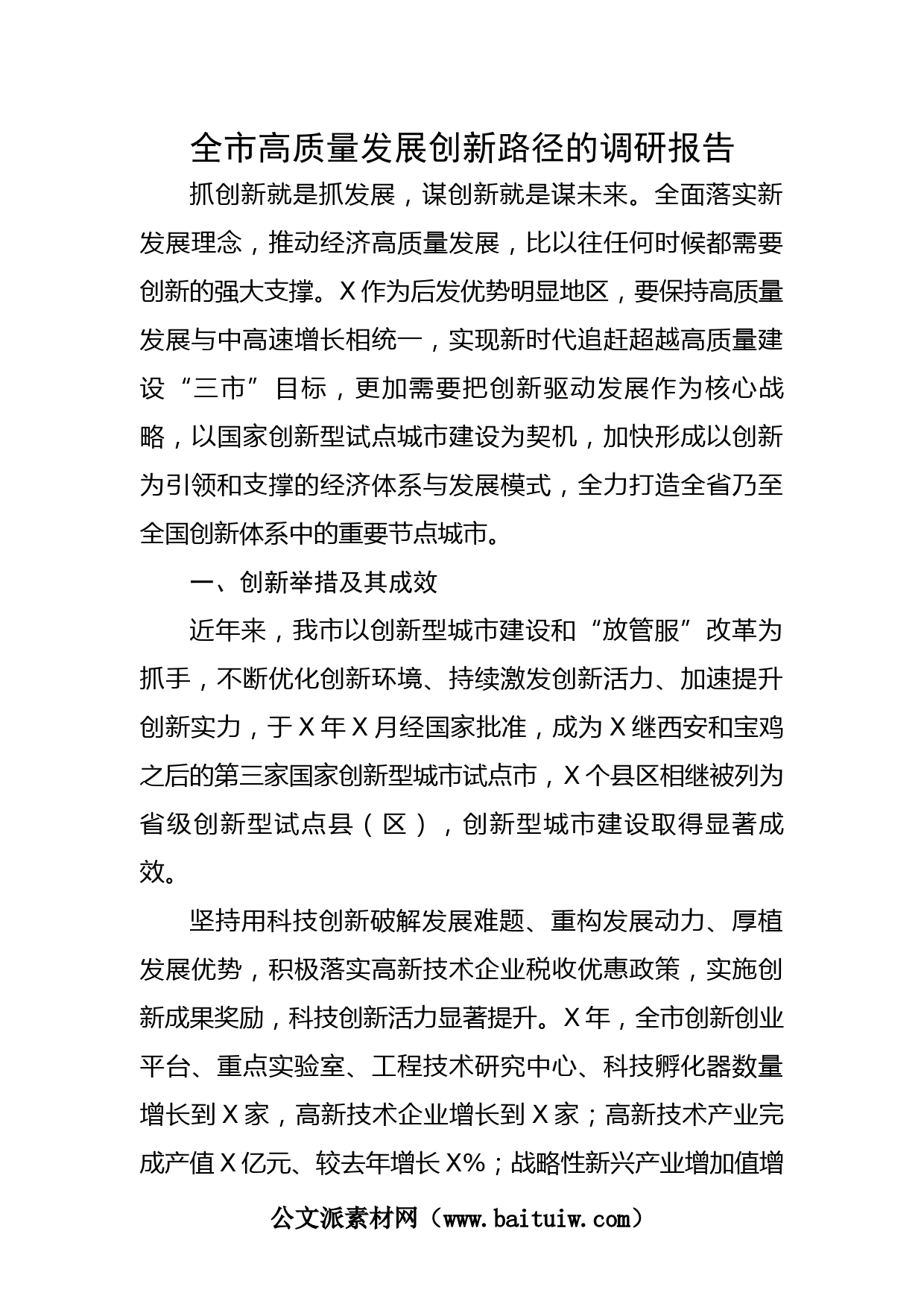 全市高质量发展创新路径的调研报告

抓创新就是抓发展，谋创新就是谋未来。全面落实新发展理念，推动经济高质量发展，比以往任何时候都需要创新的强大支撑。X作为后发优势明显地区，要保持高质量发展与中高速增长相统一，实现新时代追赶超越高质量建设“三市”目标，更加需要把创新驱动发展作为核心战略，以国家创新型试点城市建设为契机，加快形成以创新为引领和支撑的经济体系与发展模式，全力打造全省乃至全国创新体系中的重要节点城市。

一、创新举措及其成效

近年来，我市以创新型城市建设和“放管服”改革为抓手，不断优化创新环境、持续激发创新活力、加速提升创新实力，于X年X月经国家批准，成为X继西安和宝鸡之后的第三家国家创新型城市试点市，X个县区相继被列为省级创新型试点县（区），创新型城市建设取得显著成效。

坚持用科技创新破解发展难题、重构发展动力、厚植发展优势，积极落实高新技术企业税收优惠政策，实施创新成果奖励，科技创新活力显著提升。X年，全市创新创业平台、重点实验室、工程技术研究中心、科技孵化器数量增长到X家，高新技术企业增长到X家；高新技术产业完成产值X亿元、较去年增长X%；战略性新兴产业增加值增

公文派素材网（www.baituiw.com）